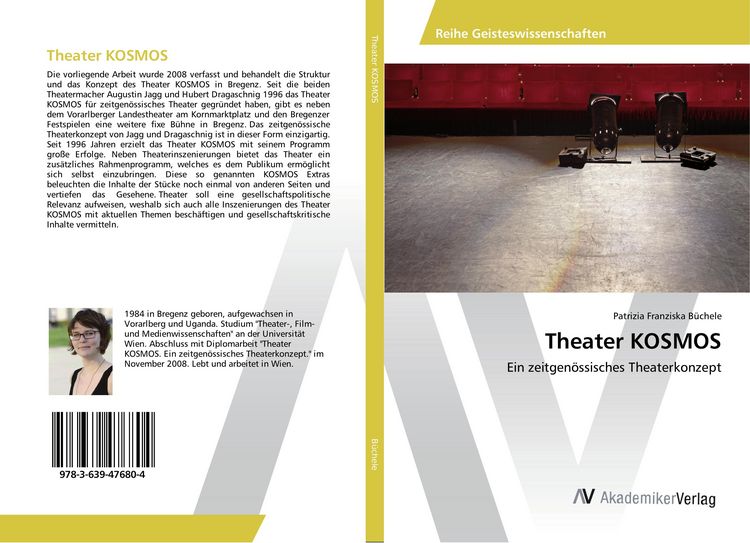 Theater KOSMOS

Die vorliegende Arbeit wurde 2008 verfasst und behandelt die Struktur und das Konzept des Theater KOSMOS in Bregenz. Seit die beiden Theatermacher Augustin Jagg und Hubert Dragaschnig 1996 das Theater KOSMOS für zeitgenössisches Theater gegründet haben, gibt es neben dem Vorarlberger Landestheater am Kornmarktplatz und den Bregenzer Festspielen eine weitere fixe Bühne in Bregenz. Das zeitgenössische Theaterkonzept von Jagg und Dragaschnig ist in dieser Form einzigartig. Seit 1996 Jahren erzielt das Theater KOSMOS mit seinem Programm große Erfolge. Neben Theaterinszenierungen bietet das Theater ein zusätzliches Rahmenprogramm, welches es dem Publikum ermöglicht sich selbst einzubringen. Diese so genannten KOSMOS Extras beleuchten die Inhalte der Stücke noch einmal von anderen Seiten und vertiefen das Gesehene. Theater soll eine gesellschaftspolitische Relevanz aufweisen, weshalb sich auch alle Inszenierungen des Theater KOSMOS mit aktuellen Themen beschäftigen und gesellschaftskritische Inhalte vermitteln.

1984 in Bregenz geboren, aufgewachsen in Vorarlberg und Uganda. Studium "Theater-, Film- und Medienwissenschaften" an der Universität Wien. Abschluss mit Diplomarbeit "Theater KOSMOS. Ein zeitgenössisches Theaterkonzept." im November 2008. Lebt und arbeitet in Wien.

978-3-639-47680-4

Theater KOSMOS

Büchele

Reihe Geisteswissenschaften

Patrizia Franziska Büchele

Theater KOSMOS

Ein zeitgenössisches Theaterkonzept

AV AkademikerVerlag